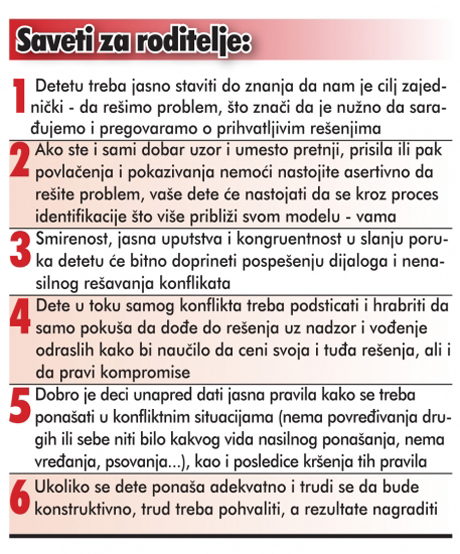 Saveti za roditelje:

1 Detetu treba jasno staviti do znanja da nam je cilj zajednički - da rešimo problem, što znači da je nužno da sarađujemo i pregovaramo o prihvatljivim rešenjima

2 Ako ste i sami dobar uzor i umesto pretnji, prisila ili pak povlačenja i pokazivanja nemoći nastojite asertivno da rešite problem, vaše dete će nastojati da se kroz proces identifikacije što više približi svom modelu - vama

3 Smirenost, jasna uputstva i kongruentnost u slanju poruka detetu će bitno doprineti pospešenju dijaloga i nenasilnog rešavanja konflikata

4 Dete u toku samog konflikta treba podsticati i hrabriti da samo pokuša da dođe do rešenja uz nadzor i vođenje odraslih kako bi naučilo da ceni svoja i tuđa rešenja, ali i da pravi kompromise

5 Dobro je deci unapred dati jasna pravila kako se treba ponašati u konfliktnim situacijama (nema povređivanja drugih ili sebe niti bilo kakvog vida nasilnog ponašanja, nema vređanja, psovanja...), kao i posledice kršenja tih pravila

6 Ukoliko se dete ponaša adekvatno i trudi se da bude konstruktivno, trud treba pohvaliti, a rezultate nagraditi